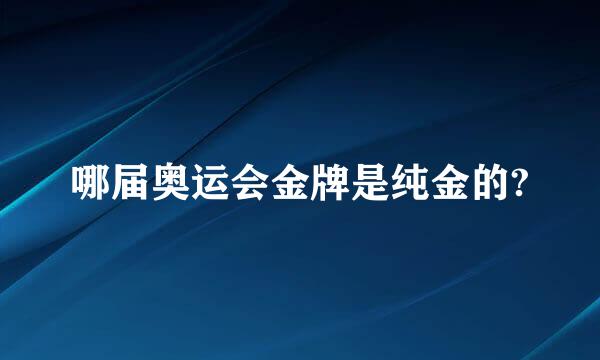 哪届奥运会金牌是纯金的?